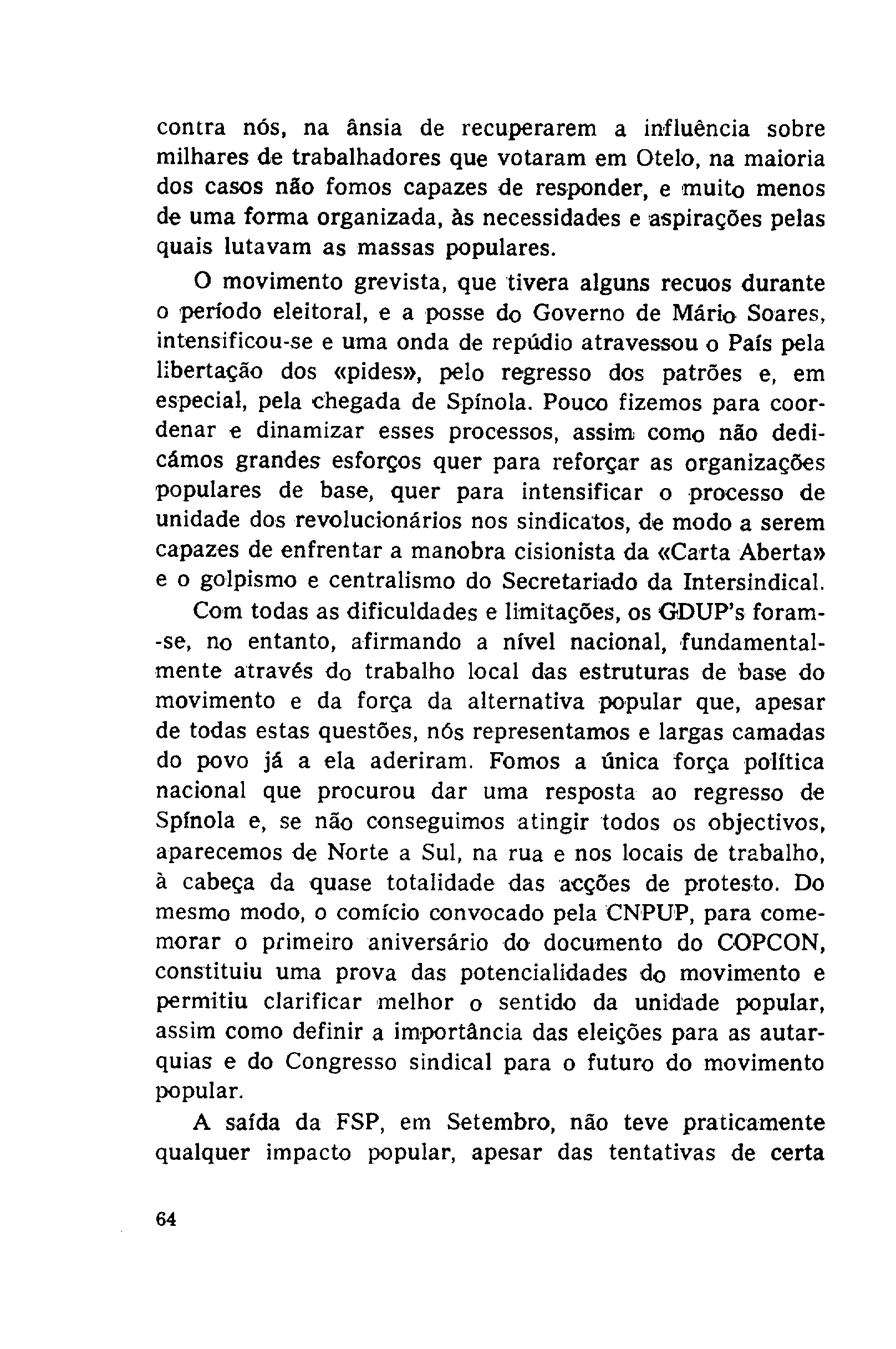 contra nós, na ânsia de recuperarem a influência sobre milhares de trabalhadores que votaram em Otelo, na maioria dos casos não fomos capazes de responder, e muito menos de uma forma organizada, às necessidades e aspirações pelas quais lutavam as massas populares.

O movimento grevista, que tivera alguns recuos durante o período eleitoral, e a posse do Governo de Mário Soares, intensificou-se e uma onda de repúdio atravessou o País pela libertação dos «pides», pelo regresso dos patrões e, em especial, pela chegada de Spínola. Pouco fizemos para coordenar e dinamizar esses processos, assim como não dedicámos grandes esforços quer para reforçar as organizações populares de base, quer para intensificar o processo de unidade dos revolucionários nos sindicatos, de modo a serem capazes de enfrentar a manobra cisionista da «Carta Aberta» e o golpismo e centralismo do Secretariado da Intersindical.

Com todas as dificuldades e limitações, os GDUP's foram-se, no entanto, afirmando a nível nacional, fundamentalmente através do trabalho local das estruturas de base do movimento e da força da alternativa popular que, apesar de todas estas questões, nós representamos e largas camadas do povo já a ela aderiram. Fomos a única força política nacional que procurou dar uma resposta ao regresso de Spínola e, se não conseguimos atingir todos os objectivos, aparecemos de Norte a Sul, na rua e nos locais de trabalho, à cabeça da quase totalidade das acções de protesto. Do mesmo modo, o comício convocado pela CNPUP, para comemorar o primeiro aniversário do documento do COPCON, constituiu uma prova das potencialidades do movimento e permitiu clarificar melhor o sentido da unidade popular, assim como definir a importância das eleições para as autarquias e do Congresso sindical para o futuro do movimento popular.

A saída da FSP, em Setembro, não teve praticamente qualquer impacto popular, apesar das tentativas de certa

64